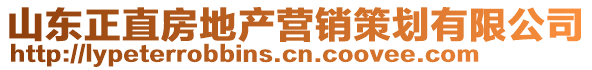 山东正直房地产营销策划有限公司
http://lypeterrobbins.cn.coovee.com